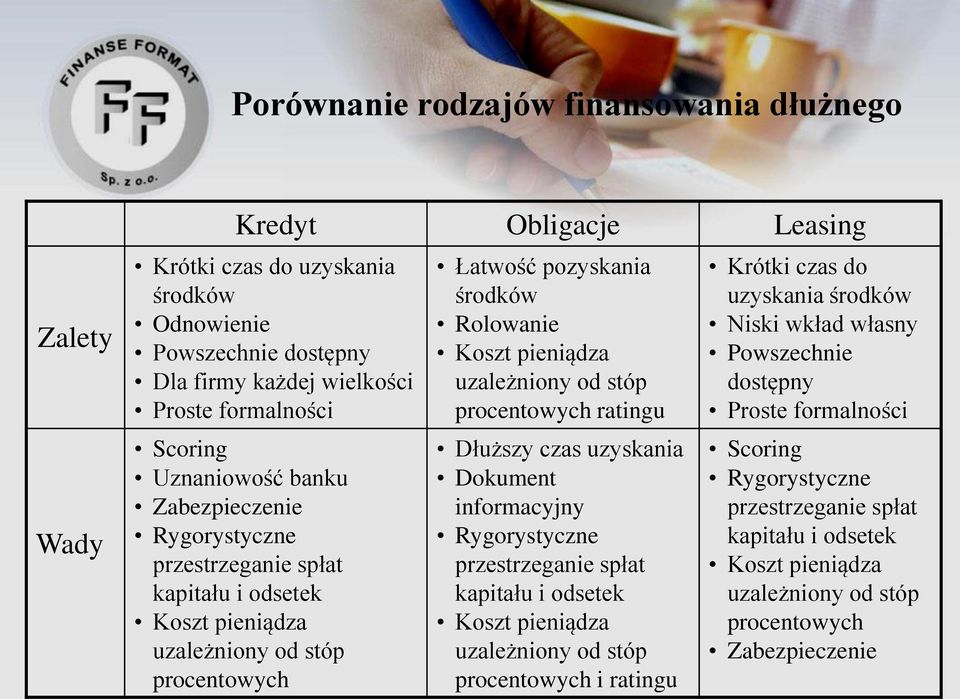 FINANSE FORMAT
FF
Sp. z o.o.

Porównanie rodzajów finansowania dłużnego

| | Kredyt | Obligacje | Leasing |
|---|---|---|---|
| Zalety | • Krótki czas do uzyskania środków • Odnowienie • Powszechnie dostępny • Dla firmy każdej wielkości • Proste formalności | • Łatwość pozyskania środków • Rolowanie • Koszt pieniądza uzależniony od stóp procentowych ratingu | • Krótki czas do uzyskania środków • Niski wkład własny • Powszechnie dostępny • Proste formalności |
| Wady | • Scoring • Uznaniowość banku • Zabezpieczenie • Rygorystyczne przestrzeganie spłat kapitału i odsetek • Koszt pieniądza uzależniony od stóp procentowych | • Dłuższy czas uzyskania • Dokument informacyjny • Rygorystyczne przestrzeganie spłat kapitału i odsetek • Koszt pieniądza uzależniony od stóp procentowych i ratingu | • Scoring • Rygorystyczne przestrzeganie spłat kapitału i odsetek • Koszt pieniądza uzależniony od stóp procentowych • Zabezpieczenie |